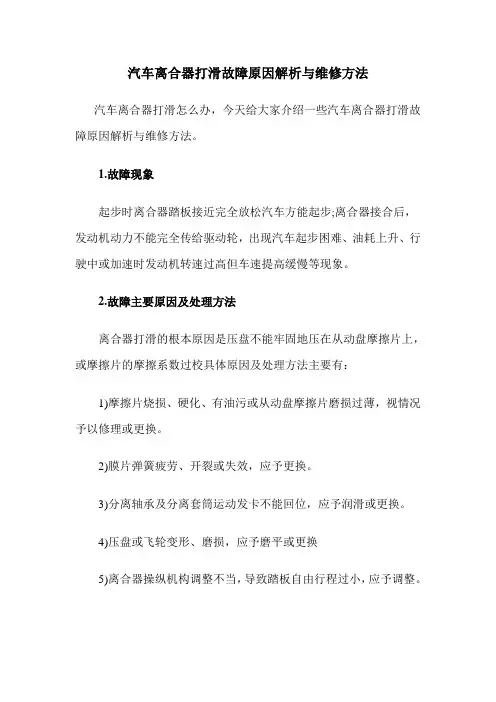 汽车离合器打滑故障原因解析与维修方法

汽车离合器打滑怎么办，今天给大家介绍一些汽车离合器打滑故障原因解析与维修方法。

1.故障现象

起步时离合器踏板接近完全放松汽车方能起步;离合器接合后，发动机动力不能完全传给驱动轮，出现汽车起步困难、油耗上升、行驶中或加速时发动机转速过高但车速提高缓慢等现象。

2.故障主要原因及处理方法

离合器打滑的根本原因是压盘不能牢固地压在从动盘摩擦片上，或摩擦片的摩擦系数过校具体原因及处理方法主要有:

1)摩擦片烧损、硬化、有油污或从动盘摩擦片磨损过薄，视情况予以修理或更换。

2)膜片弹簧疲劳、开裂或失效，应予更换。

3)分离轴承及分离套筒运动发卡不能回位，应予润滑或更换。

4)压盘或飞轮变形、磨损，应予磨平或更换

5)离合器操纵机构调整不当，导致踏板自由行程过小，应予调整。